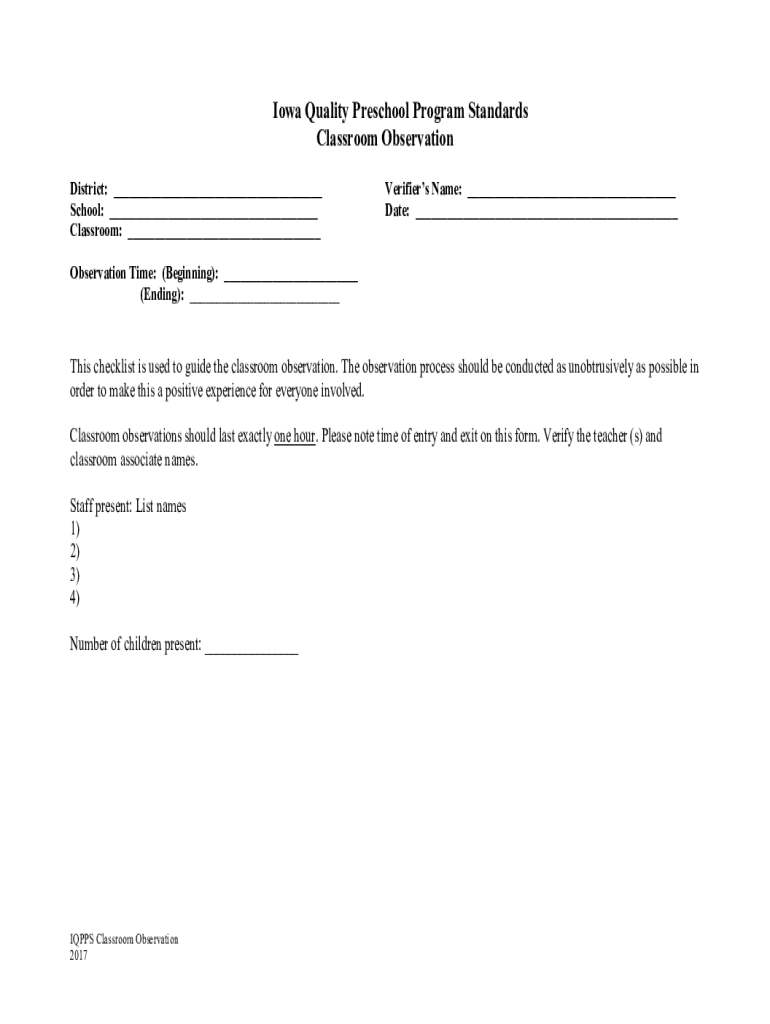 Iowa Quality Preschool Program Standards
Classroom Observation

District: ______________________________
School: ______________________________
Classroom: ____________________________

Verifier's Name: ______________________________
Date: ______________________________________

Observation Time: (Beginning): ____________________
(Ending): ______________________

This checklist is used to guide the classroom observation. The observation process should be conducted as unobtrusively as possible in order to make this a positive experience for everyone involved.

Classroom observations should last exactly one hour. Please note time of entry and exit on this form. Verify the teacher (s) and classroom associate names.

Staff present: List names
1)
2)
3)
4)

Number of children present: ______________

IQPPS Classroom Observation
2017